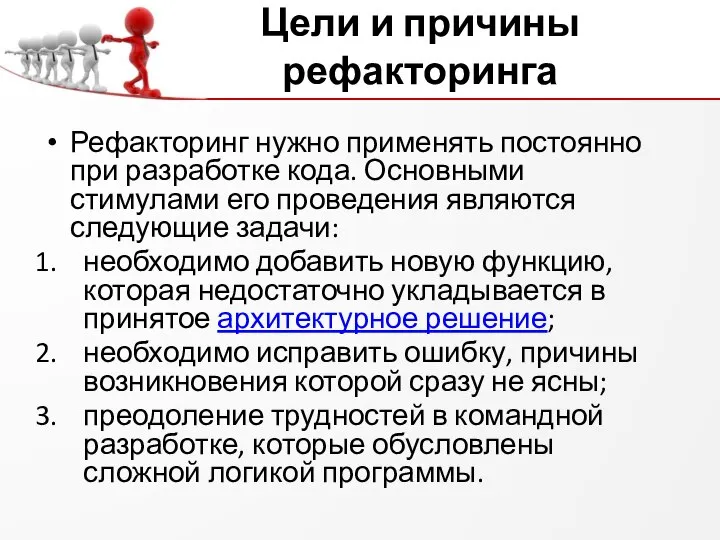 Цели и причины рефакторинга

• Рефакторинг нужно применять постоянно при разработке кода. Основными стимулами его проведения являются следующие задачи:

1. необходимо добавить новую функцию, которая недостаточно укладывается в принятое архитектурное решение;
2. необходимо исправить ошибку, причины возникновения которой сразу не ясны;
3. преодоление трудностей в командной разработке, которые обусловлены сложной логикой программы.